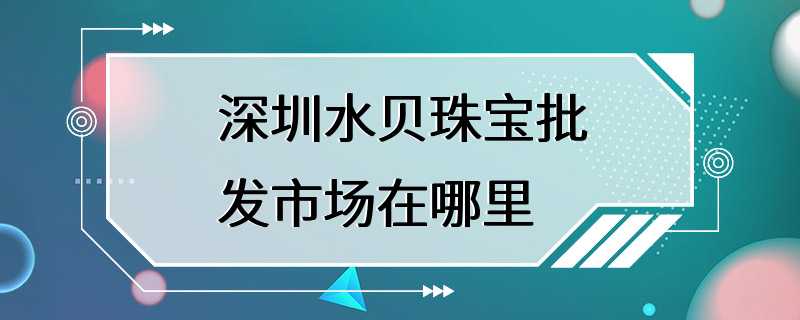 深圳水贝珠宝批发市场在哪里